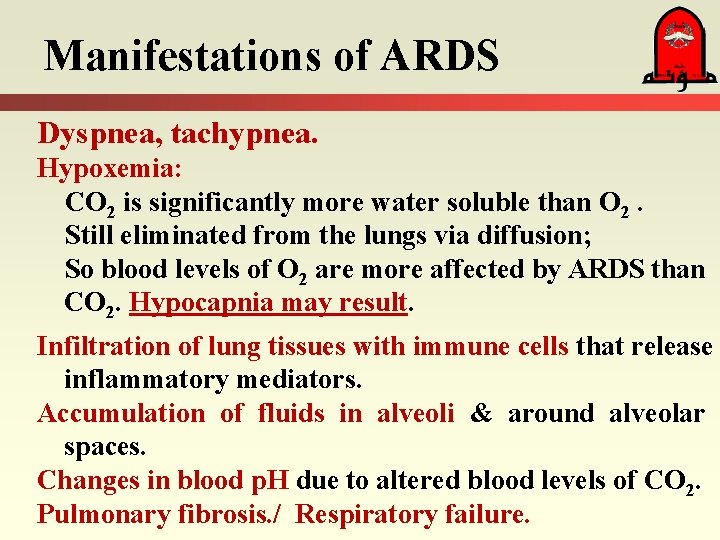 Manifestations of ARDS

Dyspnea, tachypnea.

Hypoxemia:

$CO_2$ is significantly more water soluble than $O_2$ .
Still eliminated from the lungs via diffusion;
So blood levels of $O_2$ are more affected by ARDS than $CO_2$. Hypocapnia may result.

Infiltration of lung tissues with immune cells that release inflammatory mediators.

Accumulation of fluids in alveoli & around alveolar spaces.

Changes in blood pH due to altered blood levels of $CO_2$.

Pulmonary fibrosis./ Respiratory failure.